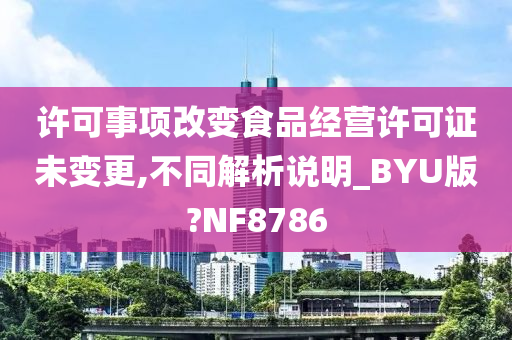 许可事项改变食品经营许可证未变更,不同解析说明_BYU版?NF8786